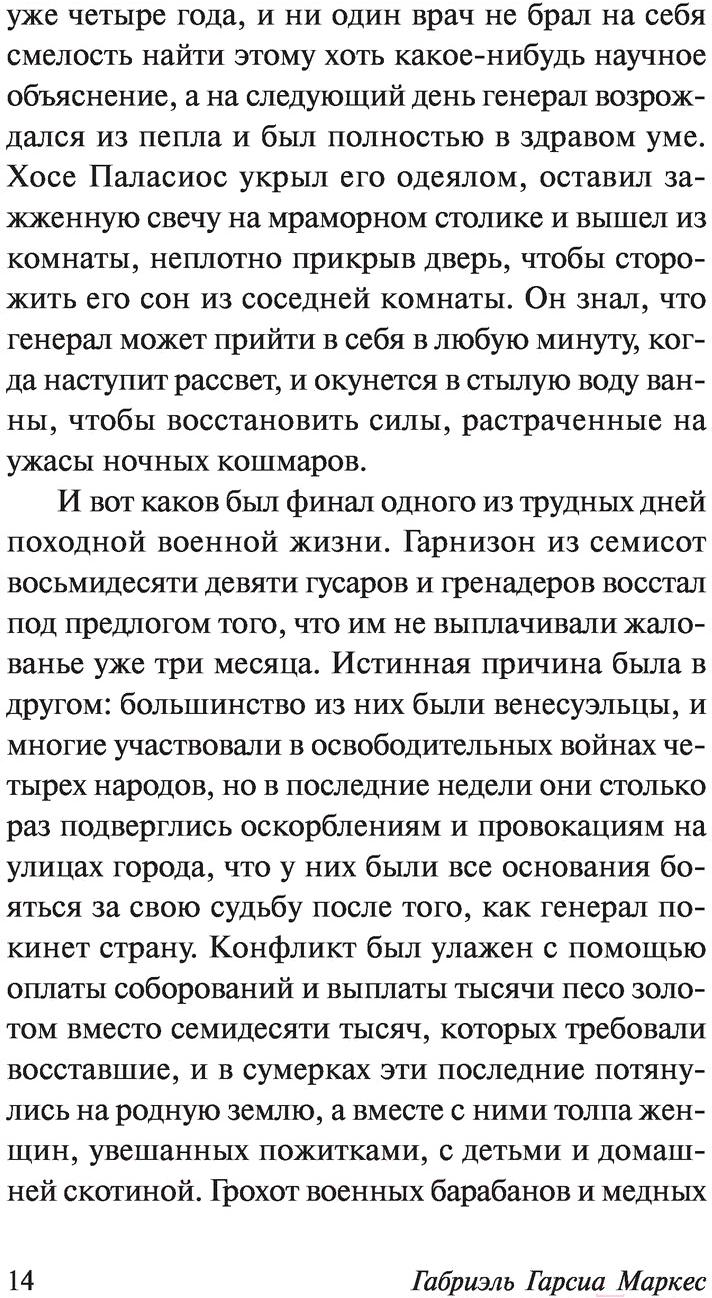 уже четыре года, и ни один врач не брал на себя смелость найти этому хоть какое-нибудь научное объяснение, а на следующий день генерал возрождался из пепла и был полностью в здравом уме. Хосе Паласиос укрыл его одеялом, оставил зажженную свечу на мраморном столике и вышел из комнаты, неплотно прикрыв дверь, чтобы сторожить его сон из соседней комнаты. Он знал, что генерал может прийти в себя в любую минуту, когда наступит рассвет, и окунется в стылую воду ванны, чтобы восстановить силы, растраченные на ужасы ночных кошмаров.

И вот каков был финал одного из трудных дней походной военной жизни. Гарнизон из семисот восьмидесяти девяти гусаров и гренадеров восстал под предлогом того, что им не выплачивали жалованье уже три месяца. Истинная причина была в другом: большинство из них были венесуэльцы, и многие участвовали в освободительных войнах четырех народов, но в последние недели они столько раз подверглись оскорблениям и провокациям на улицах города, что у них были все основания бояться за свою судьбу после того, как генерал покинет страну. Конфликт был улажен с помощью оплаты соборований и выплаты тысячи песо золотом вместо семидесяти тысяч, которых требовали восставшие, и в сумерках эти последние потянулись на родную землю, а вместе с ними толпа женщин, увешанных пожитками, с детьми и домашней скотиной. Грохот военных барабанов и медных

14 Габриэль Гарсиа Маркес